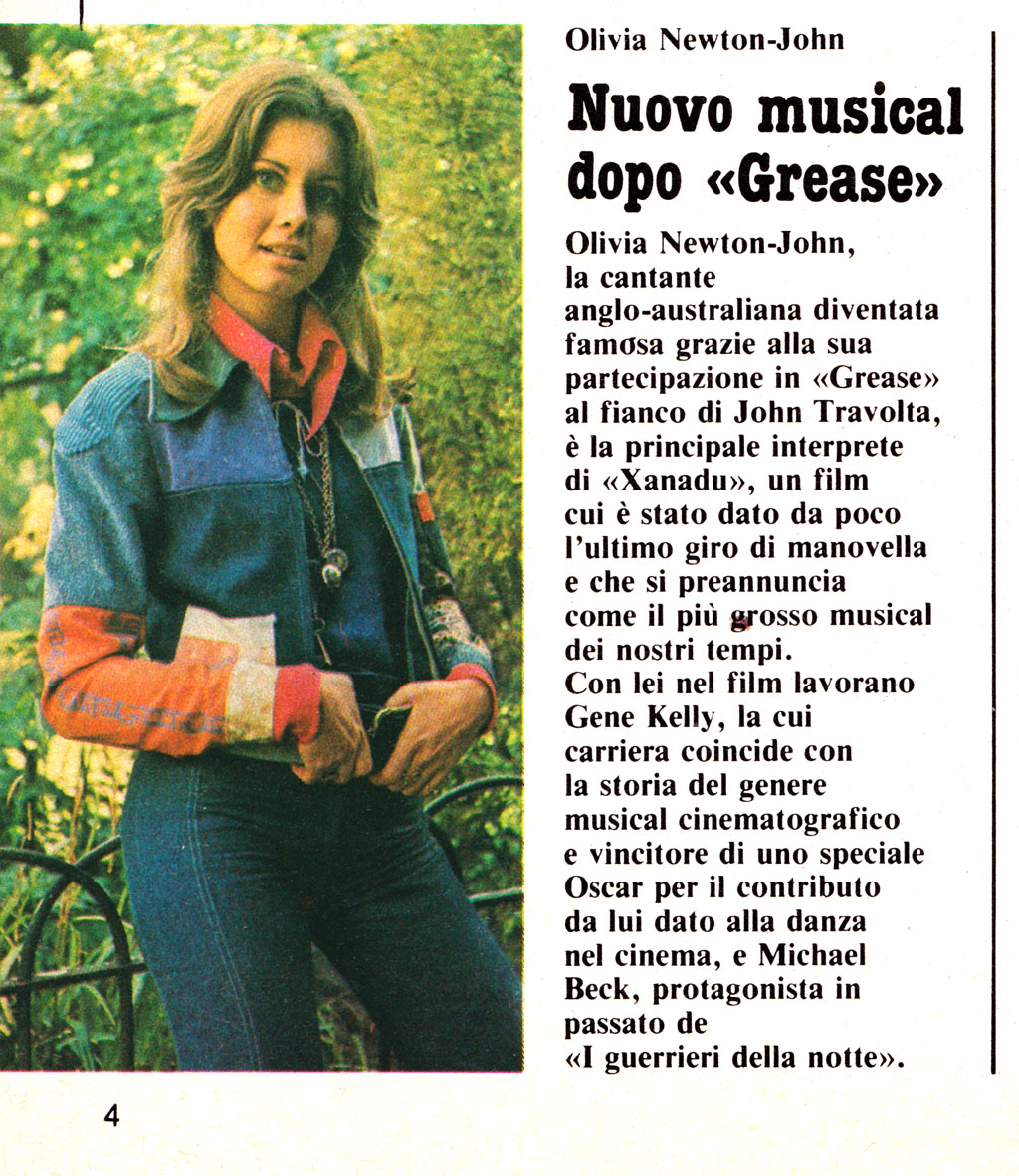 Olivia Newton-John

Nuovo musical dopo «Grease»

Olivia Newton-John, la cantante anglo-australiana diventata famosa grazie alla sua partecipazione in «Grease» al fianco di John Travolta, è la principale interprete di «Xanadu», un film cui è stato dato da poco l'ultimo giro di manovella e che si preannuncia come il più grosso musical dei nostri tempi.
Con lei nel film lavorano Gene Kelly, la cui carriera coincide con la storia del genere musical cinematografico e vincitore di uno speciale Oscar per il contributo da lui dato alla danza nel cinema, e Michael Beck, protagonista in passato de «I guerrieri della notte».

4